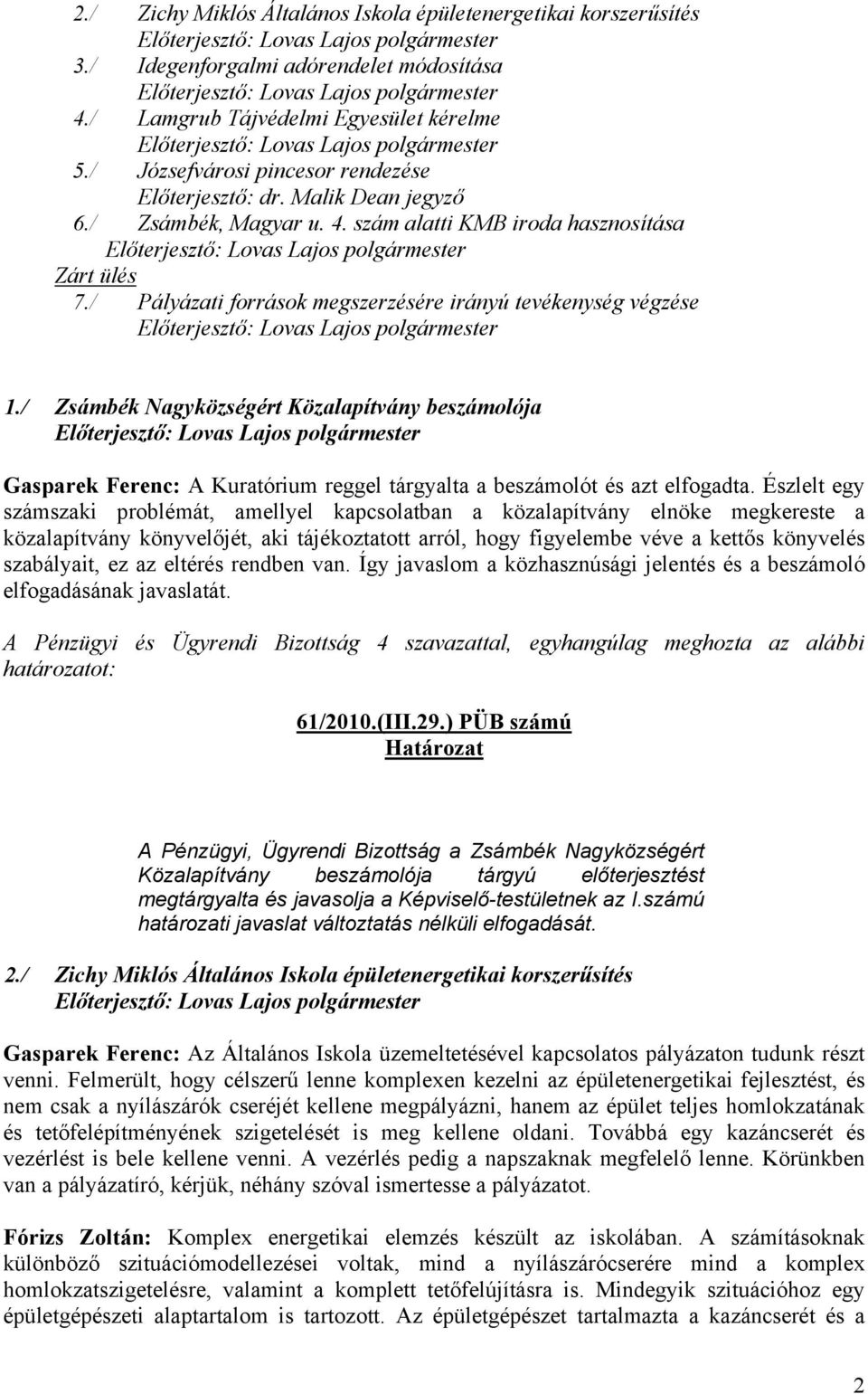 2./ Zichy Miklós Általános Iskola épületenergetikai korszerűsítés
Előterjesztő: Lovas Lajos polgármester
3./ Idegenforgalmi adórendelet módosítása
Előterjesztő: Lovas Lajos polgármester
4./ Lamgrub Tájvédelmi Egyesület kérelme
Előterjesztő: Lovas Lajos polgármester
5./ Józsefvárosi pincesor rendezése
Előterjesztő: dr. Malik Dean jegyző
6./ Zsámbék, Magyar u. 4. szám alatti KMB iroda hasznosítása
Előterjesztő: Lovas Lajos polgármester
Zárt ülés
7./ Pályázati források megszerzésére irányú tevékenység végzése
Előterjesztő: Lovas Lajos polgármester

1./ Zsámbék Nagyközségért Közalapítvány beszámolója
Előterjesztő: Lovas Lajos polgármester

Gasparek Ferenc: A Kuratórium reggel tárgyalta a beszámolót és azt elfogadta. Észlelt egy számszaki problémát, amellyel kapcsolatban a közalapítvány elnöke megkereste a közalapítvány könyvelőjét, aki tájékoztatott arról, hogy figyelembe véve a kettős könyvelés szabályait, ez az eltérés rendben van. Így javaslom a közhasznúsági jelentés és a beszámoló elfogadásának javaslatát.

A Pénzügyi és Ügyrendi Bizottság 4 szavazattal, egyhangúlag meghozta az alábbi határozatot:

61/2010.(III.29.) PÜB számú
Határozat

A Pénzügyi, Ügyrendi Bizottság a Zsámbék Nagyközségért Közalapítvány beszámolója tárgyú előterjesztést megtárgyalta és javasolja a Képviselő-testületnek az I.számú határozati javaslat változtatás nélküli elfogadását.

2./ Zichy Miklós Általános Iskola épületenergetikai korszerűsítés
Előterjesztő: Lovas Lajos polgármester

Gasparek Ferenc: Az Általános Iskola üzemeltetésével kapcsolatos pályázaton tudunk részt venni. Felmerült, hogy célszerű lenne komplexen kezelni az épületenergetikai fejlesztést, és nem csak a nyílászárók cseréjét kellene megpályázni, hanem az épület teljes homlokzatának és tetőfelépítményének szigetelését is meg kellene oldani. Továbbá egy kazáncserét és vezérlést is bele kellene venni. A vezérlés pedig a napszaknak megfelelő lenne. Körünkben van a pályázatíró, kérjük, néhány szóval ismertesse a pályázatot.

Fórizs Zoltán: Komplex energetikai elemzés készült az iskolában. A számításoknak különböző szituációmodellezései voltak, mind a nyílászárócserére mind a komplex homlokzatszigetelésre, valamint a komplett tetőfelújításra is. Mindegyik szituációhoz egy épületgépészeti alaptartalom is tartozott. Az épületgépészet tartalmazta a kazáncserét és a

2